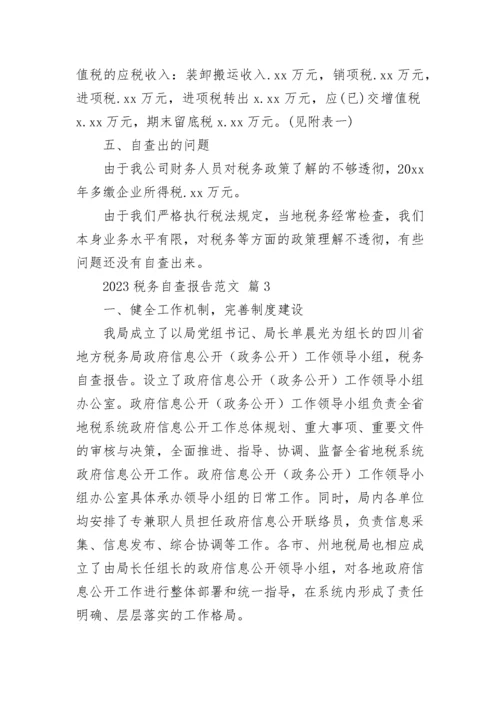 值税的应税收入：装卸搬运收入.xx 万元，销项税.xx 万元，进项税.xx 万元，进项税转出 x.xx 万元，应(已)交增值税 x.xx 万元，期末留底税 x.xx 万元。(见附表一)

五、自查出的问题

由于我公司财务人员对税务政策了解的不够透彻，20xx 年多缴企业所得税.xx 万元。

由于我们严格执行税法规定，当地税务经常检查，我们本身业务水平有限，对税务等方面的政策理解不透彻，有些问题还没有自查出来。

2023 税务自查报告范文 篇 3

一、健全工作机制，完善制度建设

我局成立了以局党组书记、局长单晨光为组长的四川省地方税务局政府信息公开（政务公开）工作领导小组，税务自查报告。设立了政府信息公开（政务公开）工作领导小组办公室。政府信息公开（政务公开）工作领导小组负责全省地税系统政府信息公开工作总体规划、重大事项、重要文件的审核与决策，全面推进、指导、协调、监督全省地税系统政府信息公开工作。政府信息公开（政务公开）工作领导小组办公室具体承办领导小组的日常工作。同时，局内各单位均安排了专兼职人员担任政府信息公开联络员，负责信息采集、信息发布、综合协调等工作。各市、州地税局也相应成立了由局长任组长的政府信息公开领导小组，对各地政府信息公开工作进行整体部署和统一指导，在系统内形成了责任明确、层层落实的工作格局。